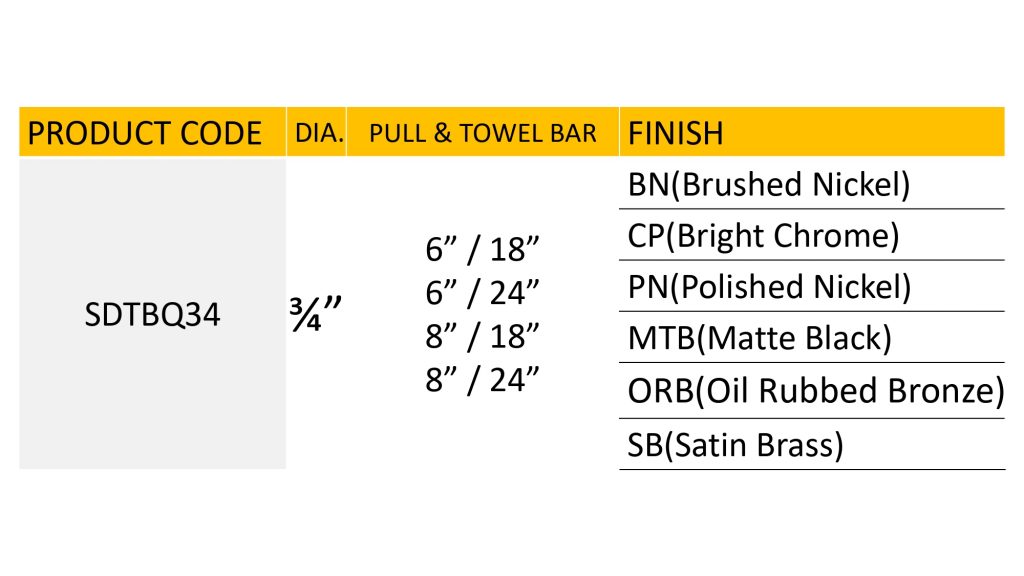 | PRODUCT CODE | DIA. | PULL & TOWEL BAR | FINISH |
|---|---|---|---|
| SDTBQ34 | ¾" | 6" / 18" 6" / 24" 8" / 18" 8" / 24" | BN(Brushed Nickel) |
| | | | CP(Bright Chrome) |
| | | | PN(Polished Nickel) |
| | | | MTB(Matte Black) |
| | | | ORB(Oil Rubbed Bronze) |
| | | | SB(Satin Brass) |